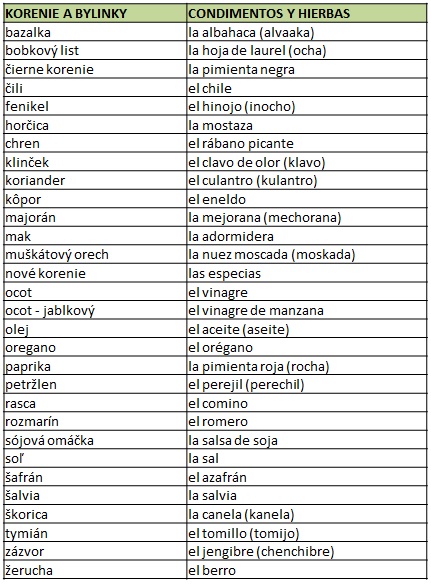 | KORENIE A BYLINKY | CONDIMENTOS Y HIERBAS |
|---|---|
| bazalka | la albahaca (alvaaka) |
| bobkový list | la hoja de laurel (ocha) |
| čierne korenie | la pimienta negra |
| čili | el chile |
| fenikel | el hinojo (inocho) |
| horčica | la mostaza |
| chren | el rábano picante |
| klinček | el clavo de olor (klavo) |
| koriander | el culantro (kulantro) |
| kôpor | el eneldo |
| majorán | la mejorana (mechorana) |
| mak | la adormidera |
| muškátový orech | la nuez moscada (moskada) |
| nové korenie | las especias |
| ocot | el vinagre |
| ocot - jablkový | el vinagre de manzana |
| olej | el aceite (aseite) |
| oregano | el orégano |
| paprika | la pimienta roja (rocha) |
| petržlen | el perejil (perechil) |
| rasca | el comino |
| rozmarín | el romero |
| sójová omáčka | la salsa de soja |
| soľ | la sal |
| šafrán | el azafrán |
| šalvia | la salvia |
| škorica | la canela (kanela) |
| tymián | el tomillo (tomijo) |
| zázvor | el jengibre (chenchibre) |
| žerucha | el berro |